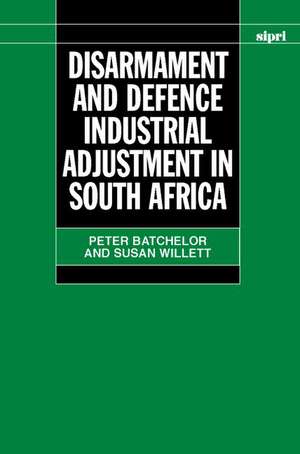 sipri

DISARMAMENT AND DEFENCE INDUSTRIAL ADJUSTMENT IN SOUTH AFRICA

PETER BATCHELOR AND SUSAN WILLETT